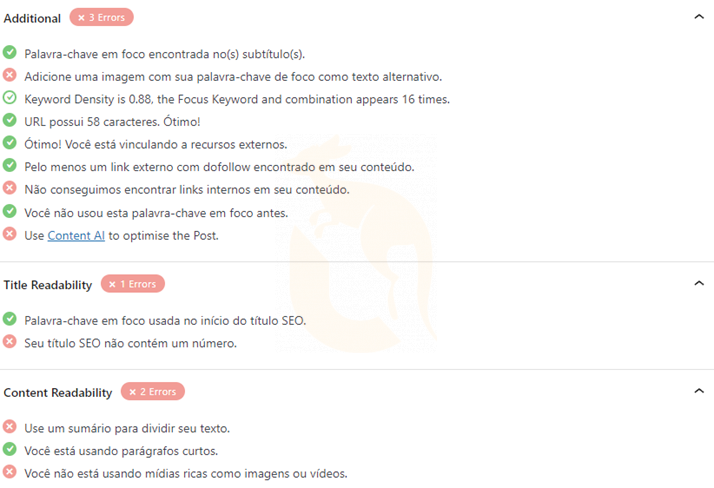 Additional × 3 Errors

Palavra-chave em foco encontrada no(s) subtítulo(s).
Adicione uma imagem com sua palavra-chave de foco como texto alternativo.
Keyword Density is 0.88, the Focus Keyword and combination appears 16 times.
URL possui 58 caracteres. Ótimo!
Ótimo! Você está vinculando a recursos externos.
Pelo menos um link externo com dofollow encontrado em seu conteúdo.
Não conseguimos encontrar links internos em seu conteúdo.
Você não usou esta palavra-chave em foco antes.
Use Content AI to optimise the Post.

Title Readability × 1 Errors

Palavra-chave em foco usada no início do título SEO.
Seu título SEO não contém um número.

Content Readability × 2 Errors

Use um sumário para dividir seu texto.
Você está usando parágrafos curtos.
Você não está usando mídias ricas como imagens ou vídeos.